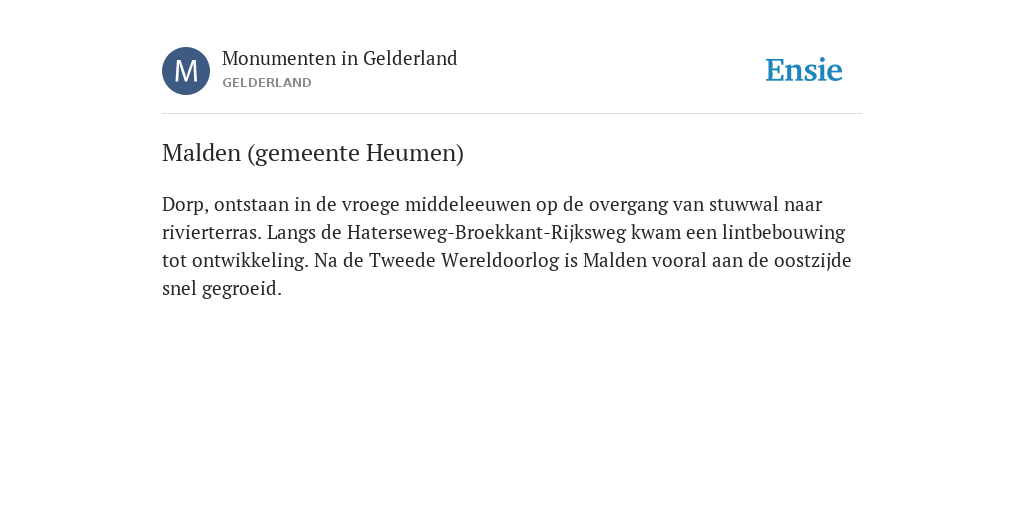 M

Monumenten in Gelderland
GELDERLAND

Ensie

Malden (gemeente Heumen)

Dorp, ontstaan in de vroege middeleeuwen op de overgang van stuwwal naar rivierterras. Langs de Haterseweg-Broekkant-Rijksweg kwam een lintbebouwing tot ontwikkeling. Na de Tweede Wereldoorlog is Malden vooral aan de oostzijde snel gegroeid.